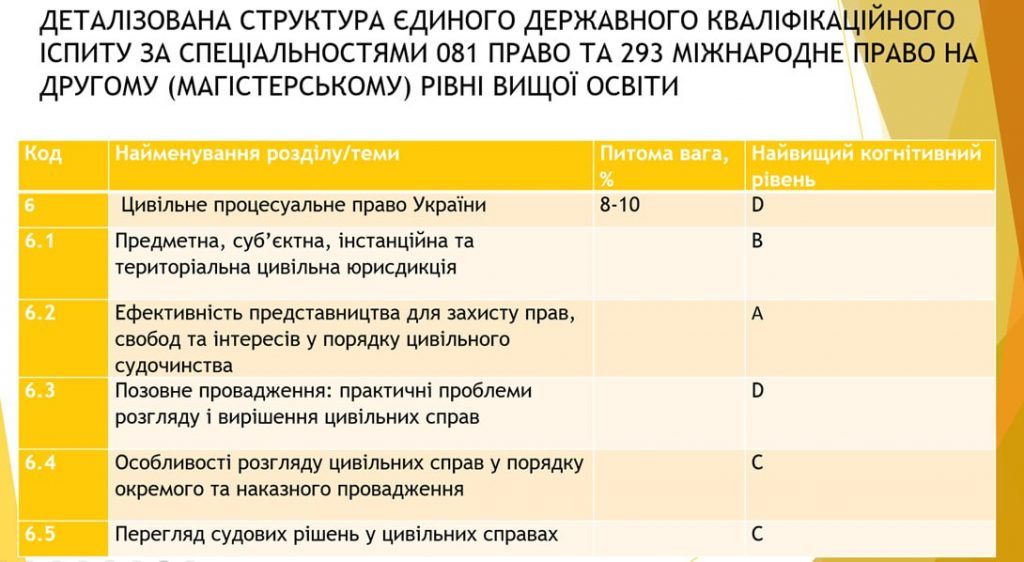 ДЕТАЛІЗОВАНА СТРУКТУРА ЄДИНОГО ДЕРЖАВНОГО КВАЛІФІКАЦІЙНОГО ІСПИТУ ЗА СПЕЦІАЛЬНОСТЯМИ 081 ПРАВО ТА 293 МІЖНАРОДНЕ ПРАВО НА ДРУГОМУ (МАГІСТЕРСЬКОМУ) РІВНІ ВИЩОЇ ОСВІТИ

| Код | Найменування розділу/теми | Питома вага, % | Найвищий когнітивний рівень |
|---|---|---|---|
| 6 | Цивільне процесуальне право України | 8-10 | D |
| 6.1 | Предметна, суб'єктна, інстанційна та територіальна цивільна юрисдикція | | B |
| 6.2 | Ефективність представництва для захисту прав, свобод та інтересів у порядку цивільного судочинства | | A |
| 6.3 | Позовне провадження: практичні проблеми розгляду і вирішення цивільних справ | | D |
| 6.4 | Особливості розгляду цивільних справ у порядку окремого та наказного провадження | | C |
| 6.5 | Перегляд судових рішень у цивільних справах | | C |